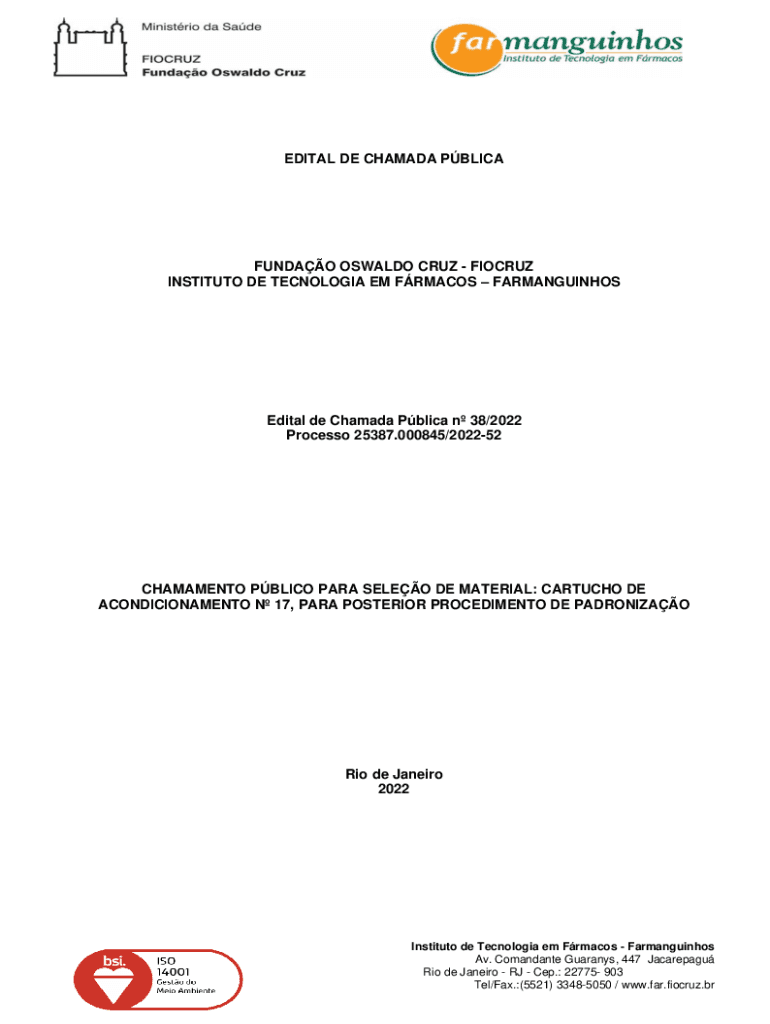 Ministério da Saúde

FIOCRUZ
Fundação Oswaldo Cruz

farmanguinhos
Instituto de Tecnologia em Fármacos

EDITAL DE CHAMADA PÚBLICA

FUNDAÇÃO OSWALDO CRUZ - FIOCRUZ
INSTITUTO DE TECNOLOGIA EM FÁRMACOS – FARMANGUINHOS

Edital de Chamada Pública nº 38/2022
Processo 25387.000845/2022-52

CHAMAMENTO PÚBLICO PARA SELEÇÃO DE MATERIAL: CARTUCHO DE ACONDICIONAMENTO Nº 17, PARA POSTERIOR PROCEDIMENTO DE PADRONIZAÇÃO

Rio de Janeiro
2022

bsi.
ISO
14001
Gestão do
Meio Ambiente

Instituto de Tecnologia em Fármacos - Farmanguinhos
Av. Comandante Guaranys, 447 Jacarepaguá
Rio de Janeiro - RJ - Cep.: 22775- 903
Tel/Fax.:(5521) 3348-5050 / www.far.fiocruz.br